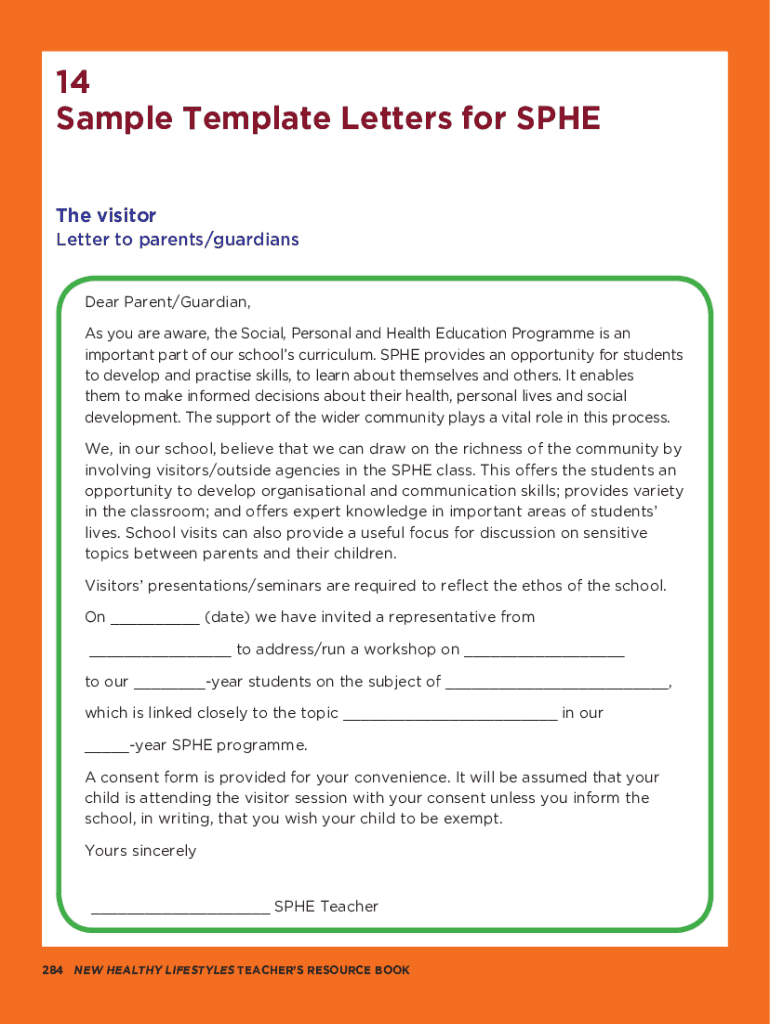 14
Sample Template Letters for SPHE

The visitor
Letter to parents/guardians

Dear Parent/Guardian,

As you are aware, the Social, Personal and Health Education Programme is an important part of our school's curriculum. SPHE provides an opportunity for students to develop and practise skills, to learn about themselves and others. It enables them to make informed decisions about their health, personal lives and social development. The support of the wider community plays a vital role in this process.

We, in our school, believe that we can draw on the richness of the community by involving visitors/outside agencies in the SPHE class. This offers the students an opportunity to develop organisational and communication skills; provides variety in the classroom; and offers expert knowledge in important areas of students' lives. School visits can also provide a useful focus for discussion on sensitive topics between parents and their children.

Visitors' presentations/seminars are required to reflect the ethos of the school.

On __________ (date) we have invited a representative from

________________ to address/run a workshop on __________________

to our ________-year students on the subject of _________________________,

which is linked closely to the topic ________________________ in our

_____-year SPHE programme.

A consent form is provided for your convenience. It will be assumed that your child is attending the visitor session with your consent unless you inform the school, in writing, that you wish your child to be exempt.

Yours sincerely

____________________ SPHE Teacher

284 NEW HEALTHY LIFESTYLES TEACHER'S RESOURCE BOOK